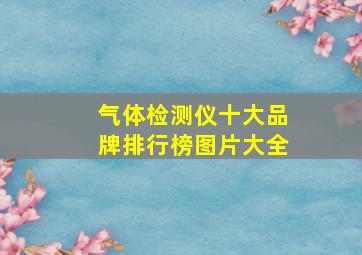 气体检测仪十大品牌排行榜图片大全